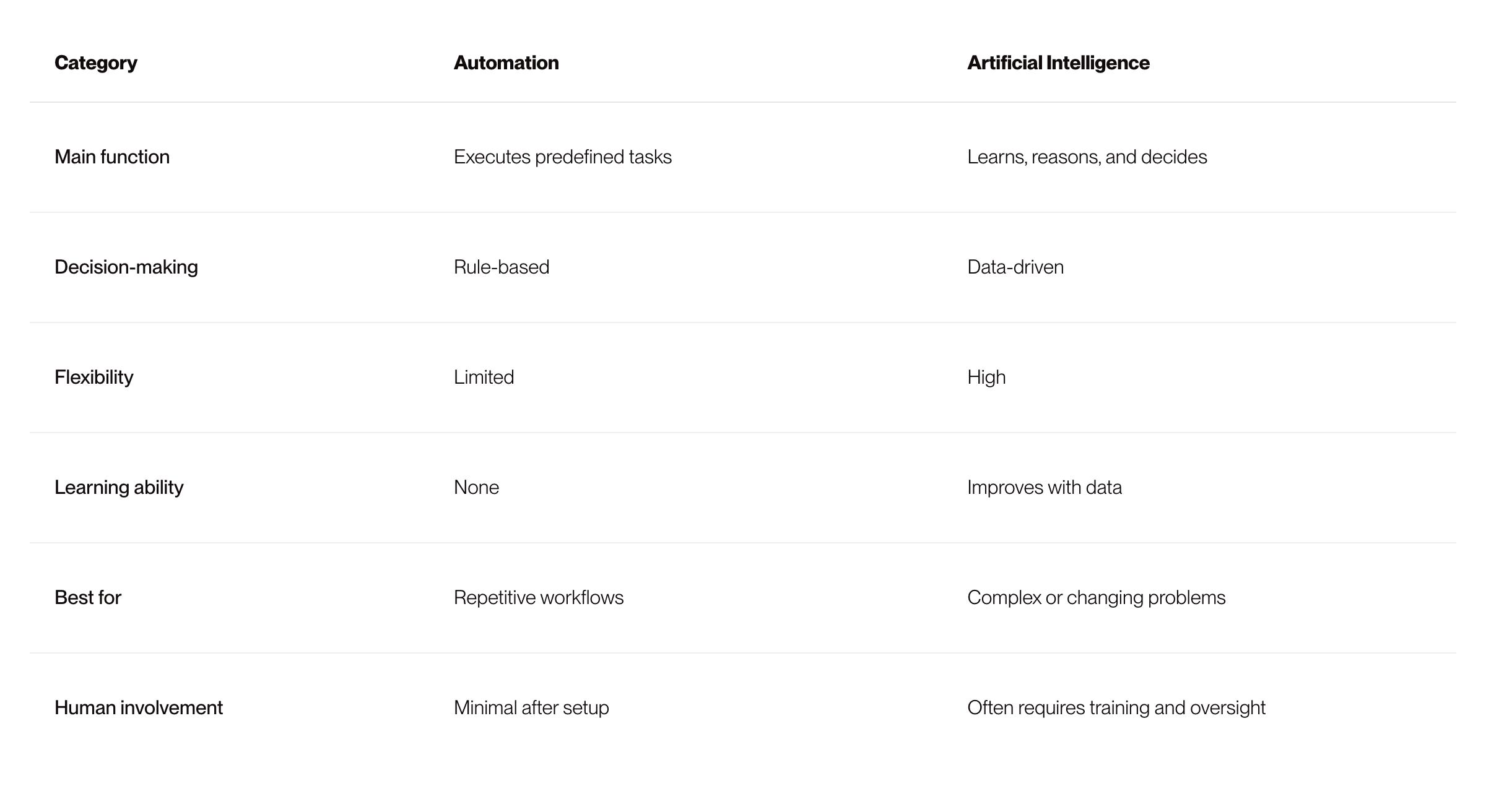 | Category | Automation | Artificial Intelligence |
|---|---|---|
| Main function | Executes predefined tasks | Learns, reasons, and decides |
| Decision-making | Rule-based | Data-driven |
| Flexibility | Limited | High |
| Learning ability | None | Improves with data |
| Best for | Repetitive workflows | Complex or changing problems |
| Human involvement | Minimal after setup | Often requires training and oversight |